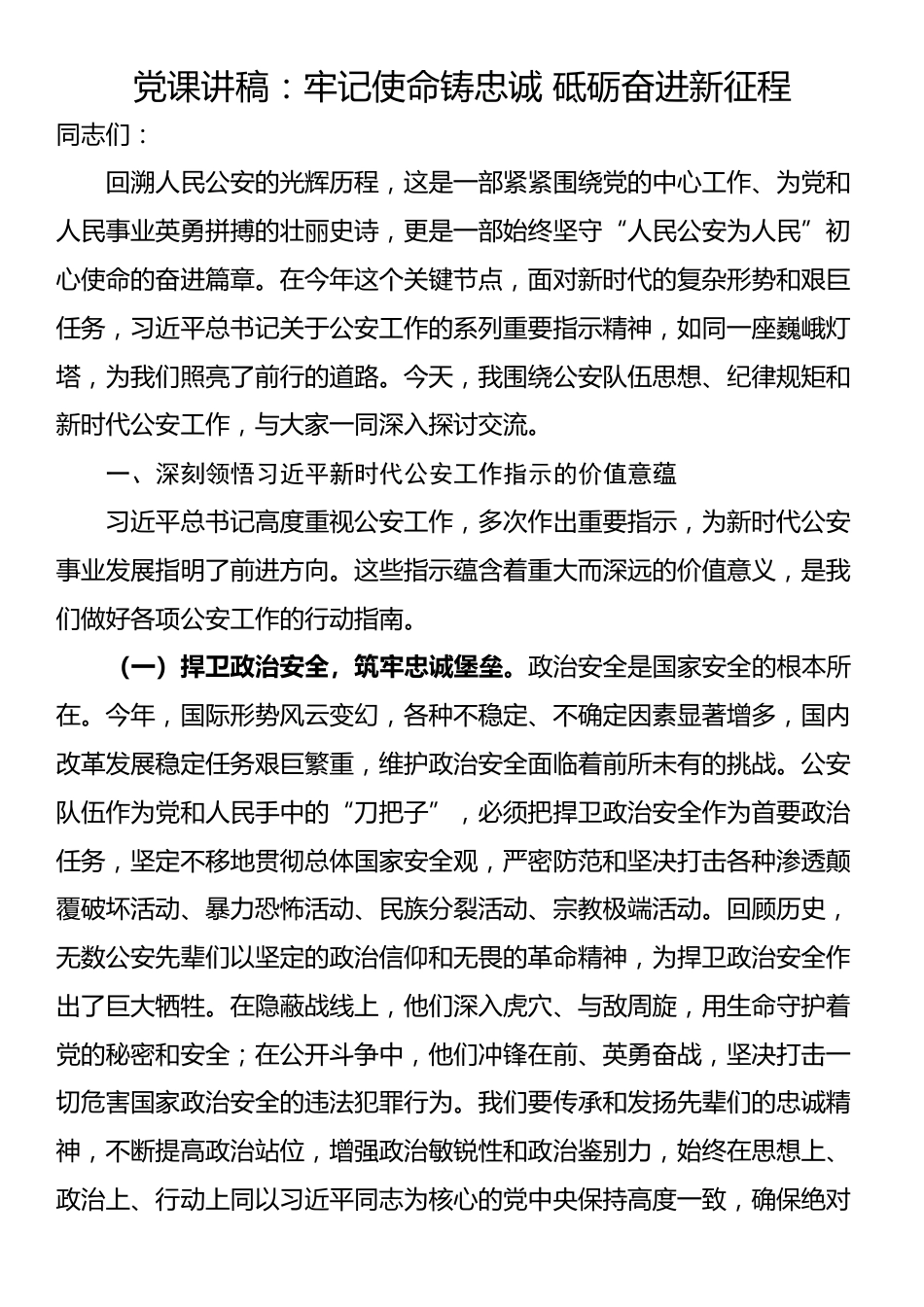 党课讲稿：牢记使命铸忠诚 砥砺奋进新征程

同志们：

回溯人民公安的光辉历程，这是一部紧紧围绕党的中心工作、为党和人民事业英勇拼搏的壮丽史诗，更是一部始终坚守“人民公安为人民”初心使命的奋进篇章。在今年这个关键节点，面对新时代的复杂形势和艰巨任务，习近平总书记关于公安工作的系列重要指示精神，如同一座巍峨灯塔，为我们照亮了前行的道路。今天，我围绕公安队伍思想、纪律规矩和新时代公安工作，与大家一同深入探讨交流。

一、深刻领悟习近平新时代公安工作指示的价值意蕴

习近平总书记高度重视公安工作，多次作出重要指示，为新时代公安事业发展指明了前进方向。这些指示蕴含着重大而深远的价值意义，是我们做好各项公安工作的行动指南。

（一）捍卫政治安全，筑牢忠诚堡垒。政治安全是国家安全的根本所在。今年，国际形势风云变幻，各种不稳定、不确定因素显著增多，国内改革发展稳定任务艰巨繁重，维护政治安全面临着前所未有的挑战。公安队伍作为党和人民手中的“刀把子”，必须把捍卫政治安全作为首要政治任务，坚定不移地贯彻总体国家安全观，严密防范和坚决打击各种渗透颠覆破坏活动、暴力恐怖活动、民族分裂活动、宗教极端活动。回顾历史，无数公安先辈们以坚定的政治信仰和无畏的革命精神，为捍卫政治安全作出了巨大牺牲。在隐蔽战线上，他们深入虎穴、与敌周旋，用生命守护着党的秘密和安全；在公开斗争中，他们冲锋在前、英勇奋战，坚决打击一切危害国家政治安全的违法犯罪行为。我们要传承和发扬先辈们的忠诚精神，不断提高政治站位，增强政治敏锐性和政治鉴别力，始终在思想上、政治上、行动上同以习近平同志为核心的党中央保持高度一致，确保绝对